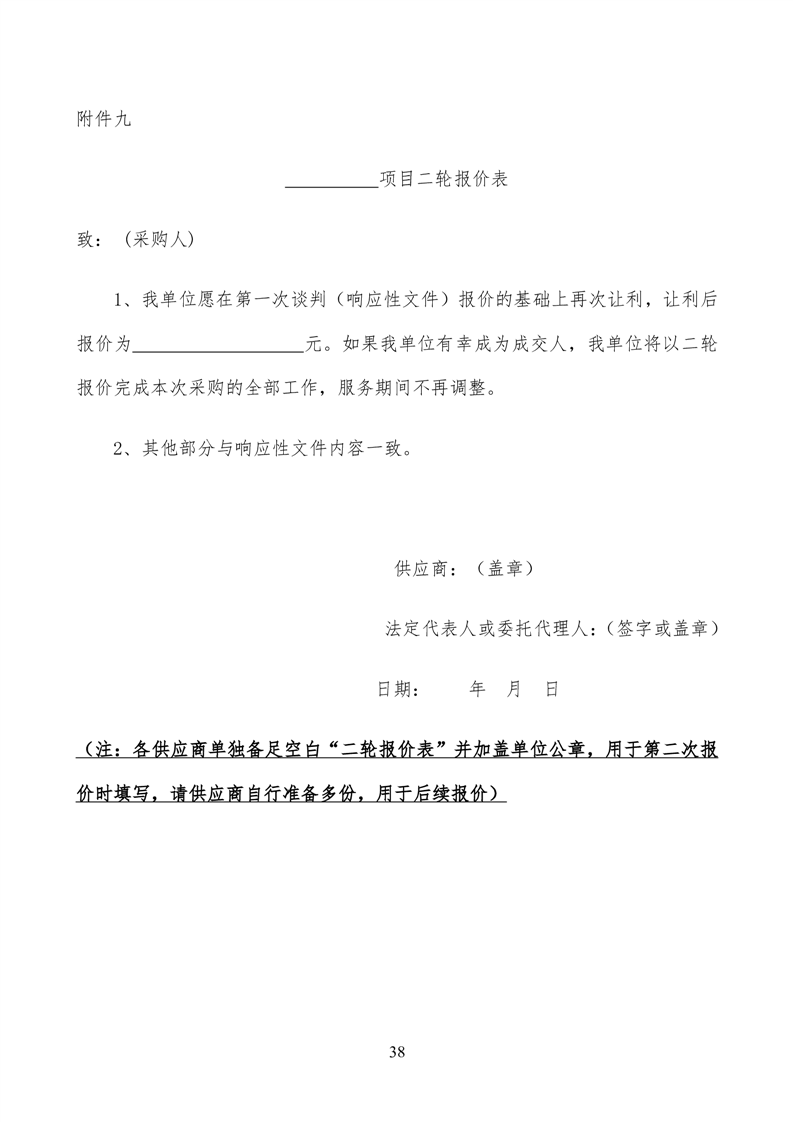 附件九

__________项目二轮报价表

致：（采购人）

1、我单位愿在第一次谈判（响应性文件）报价的基础上再次让利，让利后报价为__________________元。如果我单位有幸成为成交人，我单位将以二轮报价完成本次采购的全部工作，服务期间不再调整。

2、其他部分与响应性文件内容一致。

供应商：（盖章）

法定代表人或委托代理人：(签字或盖章)

日期：　　年　月　日

（注：各供应商单独备足空白“二轮报价表”并加盖单位公章，用于第二次报价时填写，请供应商自行准备多份，用于后续报价）

38